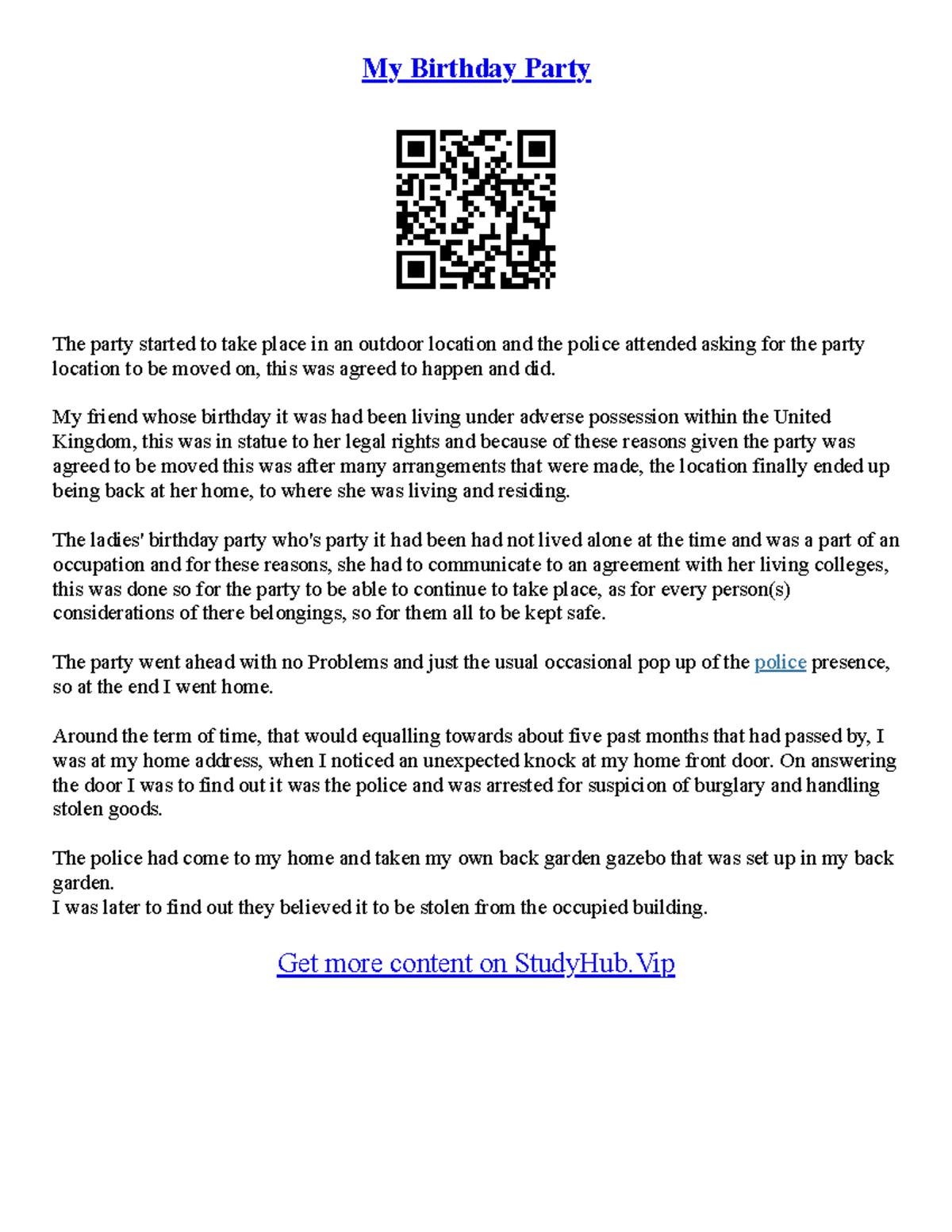 My Birthday Party

The party started to take place in an outdoor location and the police attended asking for the party location to be moved on, this was agreed to happen and did.

My friend whose birthday it was had been living under adverse possession within the United Kingdom, this was in statue to her legal rights and because of these reasons given the party was agreed to be moved this was after many arrangements that were made, the location finally ended up being back at her home, to where she was living and residing.

The ladies' birthday party who's party it had been had not lived alone at the time and was a part of an occupation and for these reasons, she had to communicate to an agreement with her living colleges, this was done so for the party to be able to continue to take place, as for every person(s) considerations of there belongings, so for them all to be kept safe.

The party went ahead with no Problems and just the usual occasional pop up of the police presence, so at the end I went home.

Around the term of time, that would equalling towards about five past months that had passed by, I was at my home address, when I noticed an unexpected knock at my home front door. On answering the door I was to find out it was the police and was arrested for suspicion of burglary and handling stolen goods.

The police had come to my home and taken my own back garden gazebo that was set up in my back garden.
I was later to find out they believed it to be stolen from the occupied building.

Get more content on StudyHub.Vip